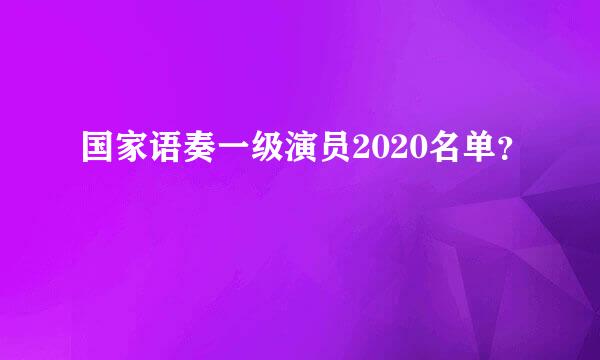 国家语奏一级演员2020名单？